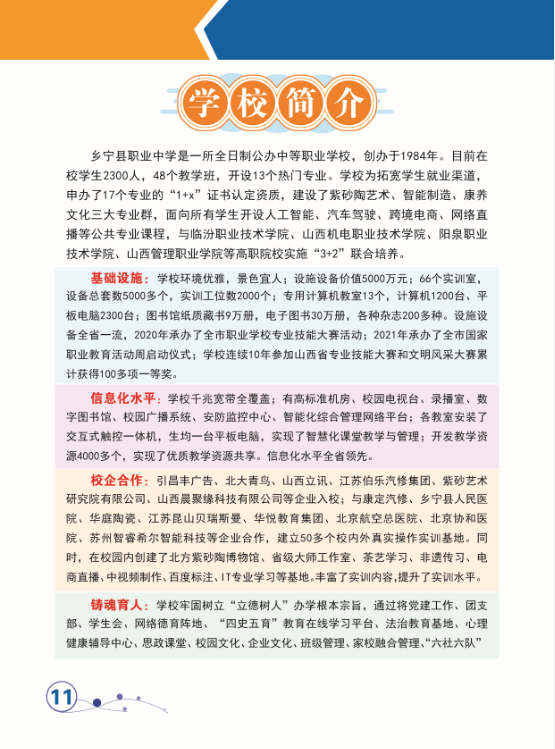 学校简介

乡宁县职业中学是一所全日制公办中等职业学校，创办于1984年。目前在校学生2300人，48个教学班，开设13个热门专业。学校为拓宽学生就业渠道，申办了17个专业的“1+x”证书认定资质，建设了紫砂陶艺术、智能制造、康养文化三大专业群，面向所有学生开设人工智能、汽车驾驶、跨境电商、网络直播等公共专业课程，与临汾职业技术学院、山西机电职业技术学院、阳泉职业技术学院、山西管理职业学院等高职院校实施“3+2”联合培养。

基础设施：学校环境优雅，景色宜人；设施设备价值5000万元；66个实训室，设备总套数5000多个，实训工位数2000个；专用计算机教室13个，计算机1200台、平板电脑2300台；图书馆纸质藏书9万册，电子图书30万册，各种杂志200多种。设施设备全省一流，2020年承办了全市职业学校专业技能大赛活动；2021年承办了全市国家职业教育活动周启动仪式；学校连续10年参加山西省专业技能大赛和文明风采大赛累计获得100多项一等奖。

信息化水平：学校千兆宽带全覆盖；有高标准机房、校园电视台、录播室、数字图书馆、校园广播系统、安防监控中心、智能化综合管理网络平台；各教室安装了交互式触控一体机，生均一台平板电脑，实现了智慧化课堂教学与管理；开发教学资源4000多个，实现了优质教学资源共享。信息化水平全省领先。

校企合作：引昌丰广告、北大青鸟、山西立讯、江苏伯乐汽修集团、紫砂艺术研究院有限公司、山西晨聚缘科技有限公司等企业入校；与康定汽修、乡宁县人民医院、华庭陶瓷、江苏昆山贝瑞斯曼、华悦教育集团、北京航空总医院、北京协和医院、苏州智睿希尔智能科技等企业合作，建立50多个校内外真实操作实训基地。同时，在校园内创建了北方紫砂陶博物馆、省级大师工作室、茶艺学习、非遗传习、电商直播、中视频制作、百度标注、IT专业学习等基地。丰富了实训内容，提升了实训水平。

铸魂育人：学校牢固树立“立德树人”办学根本宗旨，通过将党建工作、团支部、学生会、网络德育阵地、“四史五育”教育在线学习平台、法治教育基地、心理健康辅导中心、思政课堂、校园文化、企业文化、班级管理、家校融合管理、“六社六队”

11